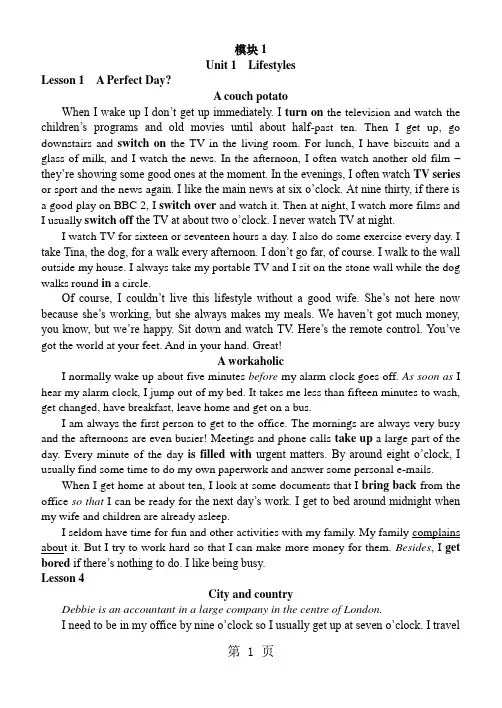 模块 1
Unit 1 Lifestyles
Lesson 1 A Perfect Day?
A couch potato

When I wake up I don't get up immediately. I turn on the television and watch the children's programs and old movies until about half-past ten. Then I get up, go downstairs and switch on the TV in the living room. For lunch, I have biscuits and a glass of milk, and I watch the news. In the afternoon, I often watch another old film – they're showing some good ones at the moment. In the evenings, I often watch TV series or sport and the news again. I like the main news at six o'clock. At nine thirty, if there is a good play on BBC 2, I switch over and watch it. Then at night, I watch more films and I usually switch off the TV at about two o'clock. I never watch TV at night.

I watch TV for sixteen or seventeen hours a day. I also do some exercise every day. I take Tina, the dog, for a walk every afternoon. I don't go far, of course. I walk to the wall outside my house. I always take my portable TV and I sit on the stone wall while the dog walks round in a circle.

Of course, I couldn't live this lifestyle without a good wife. She's not here now because she's working, but she always makes my meals. We haven't got much money, you know, but we're happy. Sit down and watch TV. Here's the remote control. You've got the world at your feet. And in your hand. Great!

A workaholic

I normally wake up about five minutes before my alarm clock goes off. As soon as I hear my alarm clock, I jump out of my bed. It takes me less than fifteen minutes to wash, get changed, have breakfast, leave home and get on a bus.

I am always the first person to get to the office. The mornings are always very busy and the afternoons are even busier! Meetings and phone calls take up a large part of the day. Every minute of the day is filled with urgent matters. By around eight o'clock, I usually find some time to do my own paperwork and answer some personal e-mails.

When I get home at about ten, I look at some documents that I bring back from the office so that I can be ready for the next day's work. I get to bed around midnight when my wife and children are already asleep.

I seldom have time for fun and other activities with my family. My family complains about it. But I try to work hard so that I can make more money for them. Besides, I get bored if there's nothing to do. I like being busy.

Lesson 4
City and country

Debbie is an accountant in a large company in the centre of London.

I need to be in my office by nine o'clock so I usually get up at seven o'clock. I travel

第 1 页